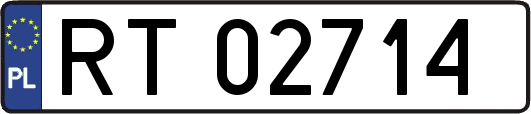 PL
RT 02714